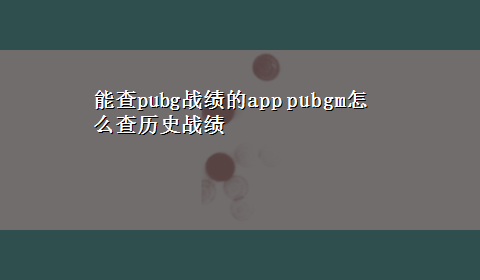 能查pubg战绩的app pubgm怎么查历史战绩